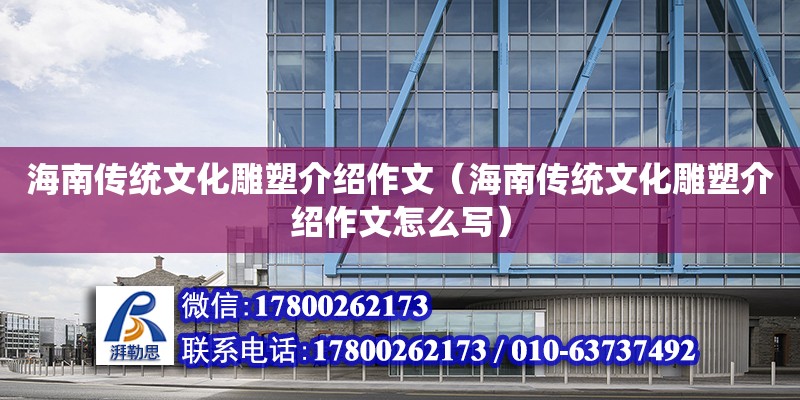 海南传统文化雕塑介绍作文（海南传统文化雕塑介绍作文怎么写）

湃勒思

微信:17800262173

联系电话:17800262173 / 010-63737492